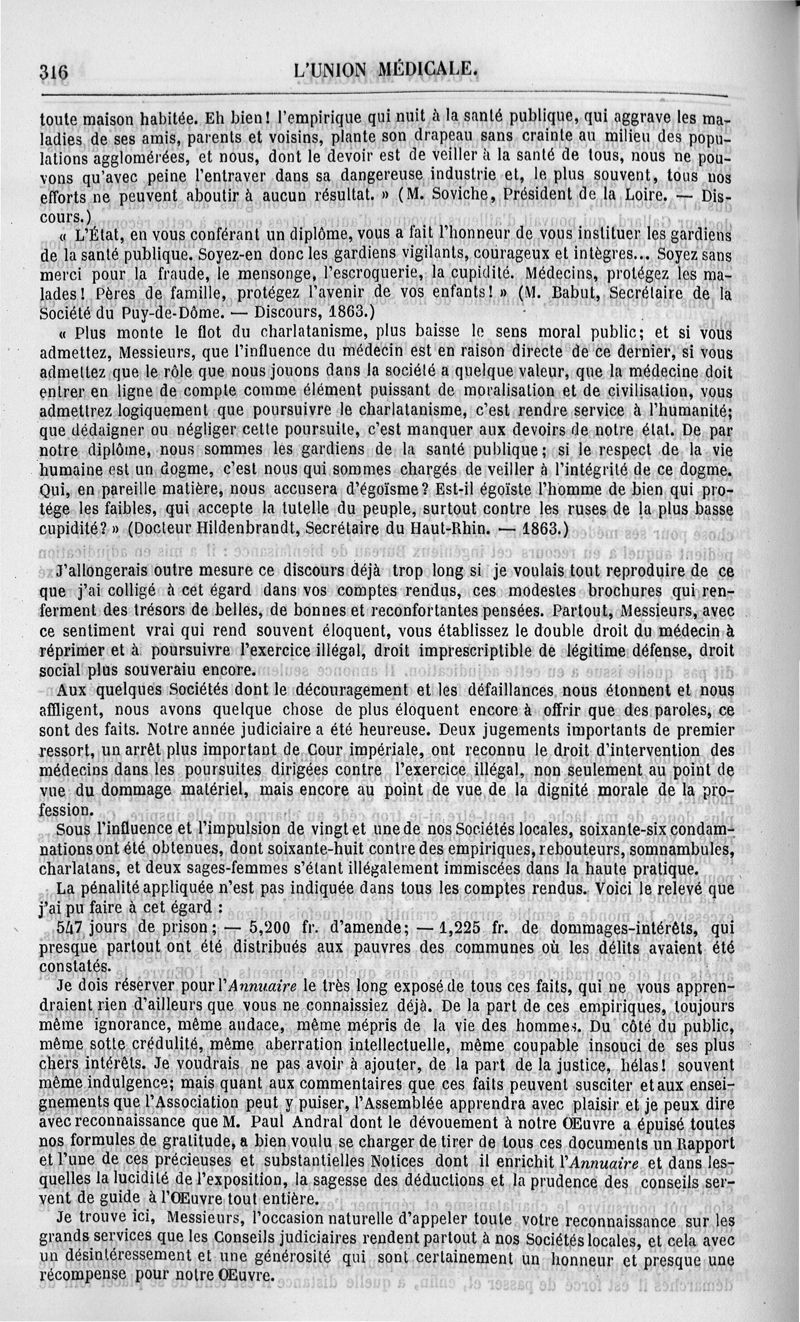 316 L'UNION MÉDICALE.

toute maison habitée. Eh bien! l'empirique qui nuit à la santé publique, qui aggrave les maladies de ses amis, parents et voisins, plante son drapeau sans crainte au milieu des populations agglomérées, et nous, dont le devoir est de veiller à la santé de tous, nous ne pouvons qu'avec peine l'entraver dans sa dangereuse industrie et, le plus souvent, tous nos efforts ne peuvent aboutir à aucun résultat. » (M. Soviche, Président de la Loire. — Discours.)

« L'État, en vous conférant un diplôme, vous a fait l'honneur de vous instituer les gardiens de la santé publique. Soyez-en donc les gardiens vigilants, courageux et intègres... Soyez sans merci pour la fraude, le mensonge, l'escroquerie, la cupidité. Médecins, protégez les malades! Pères de famille, protégez l'avenir de vos enfants! » (M. Babut, Secrétaire de la Société du Puy-de-Dôme. — Discours, 1863.)

« Plus monte le flot du charlatanisme, plus baisse le sens moral public; et si vous admettez, Messieurs, que l'influence du médecin est en raison directe de ce dernier, si vous admettez que le rôle que nous jouons dans la société a quelque valeur, que la médecine doit entrer en ligne de compte comme élément puissant de moralisation et de civilisation, vous admettrez logiquement que poursuivre le charlatanisme, c'est rendre service à l'humanité; que dédaigner ou négliger cette poursuite, c'est manquer aux devoirs de notre état. De par notre diplôme, nous sommes les gardiens de la santé publique; si le respect de la vie humaine est un dogme, c'est nous qui sommes chargés de veiller à l'intégrité de ce dogme. Qui, en pareille matière, nous accusera d'égoïsme? Est-il égoïste l'homme de bien qui protége les faibles, qui accepte la tutelle du peuple, surtout contre les ruses de la plus basse cupidité? » (Docteur Hildenbrandt, Secrétaire du Haut-Rhin. — 1863.)

J'allongerais outre mesure ce discours déjà trop long si je voulais tout reproduire de ce que j'ai colligé à cet égard dans vos comptes rendus, ces modestes brochures qui renferment des trésors de belles, de bonnes et reconfortantes pensées. Partout, Messieurs, avec ce sentiment vrai qui rend souvent éloquent, vous établissez le double droit du médecin à réprimer et à poursuivre l'exercice illégal, droit imprescriptible de légitime défense, droit social plus souverain encore.

Aux quelques Sociétés dont le découragement et les défaillances nous étonnent et nous affligent, nous avons quelque chose de plus éloquent encore à offrir que des paroles, ce sont des faits. Notre année judiciaire a été heureuse. Deux jugements importants de premier ressort, un arrêt plus important de Cour impériale, ont reconnu le droit d'intervention des médecins dans les poursuites dirigées contre l'exercice illégal, non seulement au point de vue du dommage matériel, mais encore au point de vue de la dignité morale de la profession.

Sous l'influence et l'impulsion de vingt et une de nos Sociétés locales, soixante-six condamnations ont été obtenues, dont soixante-huit contre des empiriques, rebouteurs, somnambules, charlatans, et deux sages-femmes s'étant illégalement immiscées dans la haute pratique.

La pénalité appliquée n'est pas indiquée dans tous les comptes rendus. Voici le relevé que j'ai pu faire à cet égard :

547 jours de prison; — 5,200 fr. d'amende; — 1,225 fr. de dommages-intérêts, qui presque partout ont été distribués aux pauvres des communes où les délits avaient été constatés.

Je dois réserver pour l'Annuaire le très long exposé de tous ces faits, qui ne vous apprendraient rien d'ailleurs que vous ne connaissiez déjà. De la part de ces empiriques, toujours même ignorance, même audace, même mépris de la vie des hommes. Du côté du public, même sotte crédulité, même aberration intellectuelle, même coupable insouci de ses plus chers intérêts. Je voudrais ne pas avoir à ajouter, de la part de la justice, hélas! souvent même indulgence; mais quant aux commentaires que ces faits peuvent susciter et aux enseignements que l'Association peut y puiser, l'Assemblée apprendra avec plaisir et je peux dire avec reconnaissance que M. Paul Andral dont le dévouement à notre Œuvre a épuisé toutes nos formules de gratitude, a bien voulu se charger de tirer de tous ces documents un Rapport et l'une de ces précieuses et substantielles Notices dont il enrichit l'Annuaire et dans lesquelles la lucidité de l'exposition, la sagesse des déductions et la prudence des conseils servent de guide à l'Œuvre tout entière.

Je trouve ici, Messieurs, l'occasion naturelle d'appeler toute votre reconnaissance sur les grands services que les Conseils judiciaires rendent partout à nos Sociétés locales, et cela avec un désintéressement et une générosité qui sont certainement un honneur et presque une récompense pour notre Œuvre.